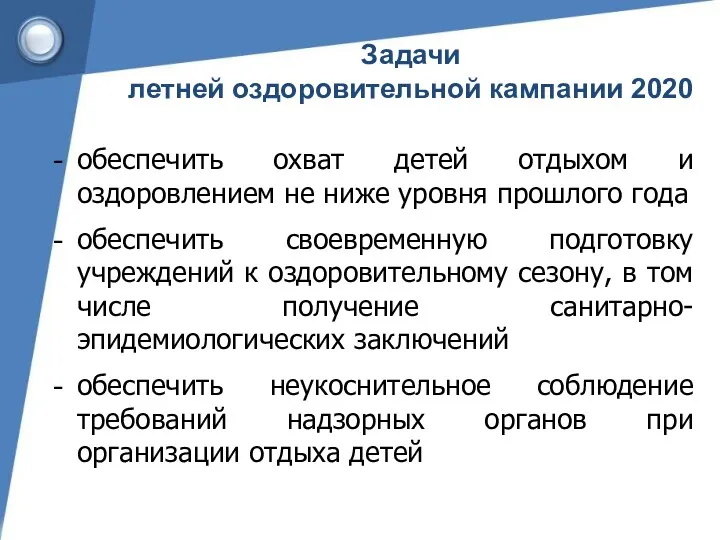 Задачи
летней оздоровительной кампании 2020

- обеспечить охват детей отдыхом и оздоровлением не ниже уровня прошлого года

- обеспечить своевременную подготовку учреждений к оздоровительному сезону, в том числе получение санитарно-эпидемиологических заключений

- обеспечить неукоснительное соблюдение требований надзорных органов при организации отдыха детей